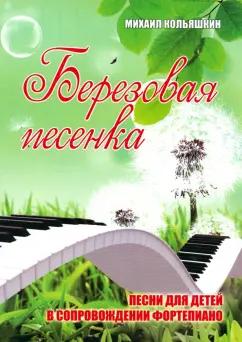 МИХАИЛ КОЛЬЯШКИН

Березовая песенка

ПЕСНИ ДЛЯ ДЕТЕЙ
В СОПРОВОЖДЕНИИ ФОРТЕПИАНО